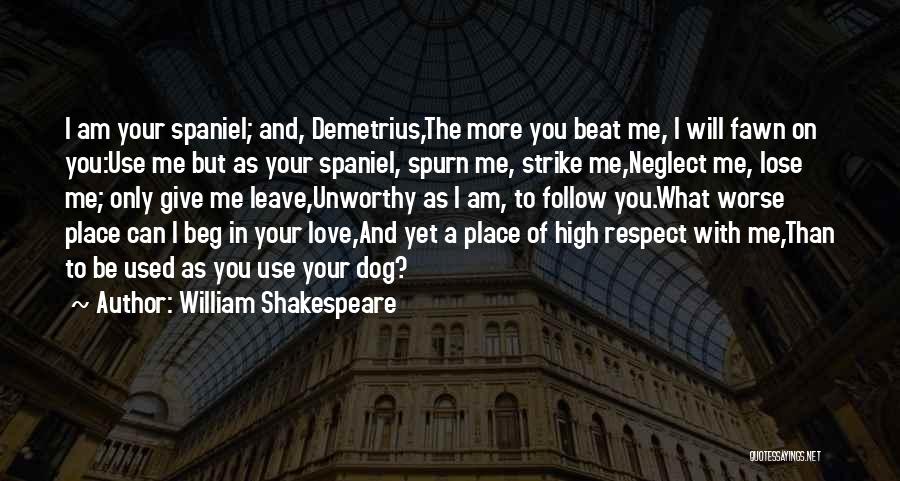 I am your spaniel; and, Demetrius,The more you beat me, I will fawn on you:Use me but as your spaniel, spurn me, strike me,Neglect me, lose me; only give me leave,Unworthy as I am, to follow you.What worse place can I beg in your love,And yet a place of high respect with me,Than to be used as you use your dog?

~ Author: William Shakespeare

QUOTESSAYINGS.NET